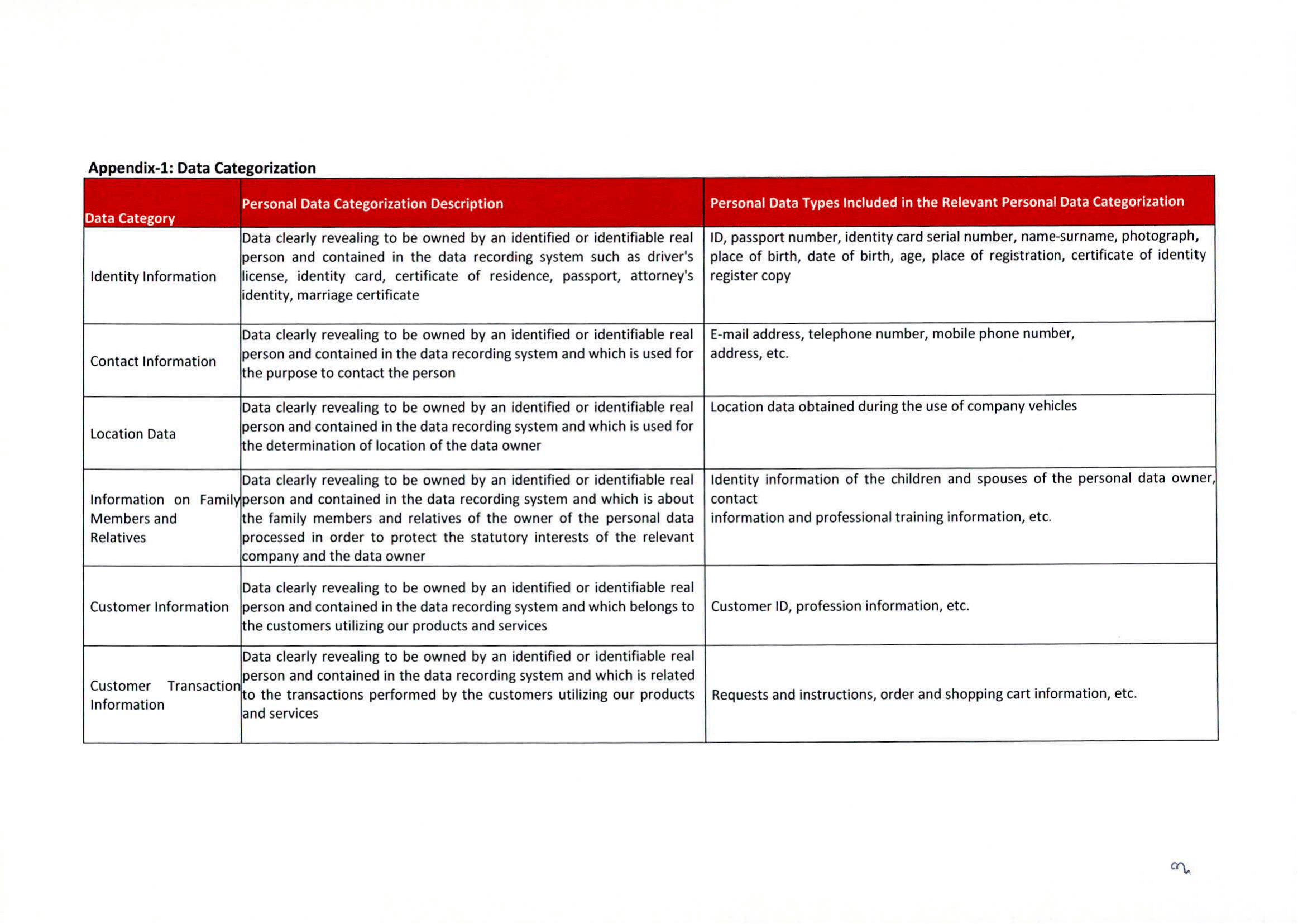 Appendix-1: Data Categorization

| Data Category | Personal Data Categorization Description | Personal Data Types Included in the Relevant Personal Data Categorization |
|---|---|---|
| Identity Information | Data clearly revealing to be owned by an identified or identifiable real person and contained in the data recording system such as driver's license, identity card, certificate of residence, passport, attorney's identity, marriage certificate | ID, passport number, identity card serial number, name-surname, photograph, place of birth, date of birth, age, place of registration, certificate of identity register copy |
| Contact Information | Data clearly revealing to be owned by an identified or identifiable real person and contained in the data recording system and which is used for the purpose to contact the person | E-mail address, telephone number, mobile phone number, address, etc. |
| Location Data | Data clearly revealing to be owned by an identified or identifiable real person and contained in the data recording system and which is used for the determination of location of the data owner | Location data obtained during the use of company vehicles |
| Information on Family Members and Relatives | Data clearly revealing to be owned by an identified or identifiable real person and contained in the data recording system and which is about the family members and relatives of the owner of the personal data processed in order to protect the statutory interests of the relevant company and the data owner | Identity information of the children and spouses of the personal data owner, contact information and professional training information, etc. |
| Customer Information | Data clearly revealing to be owned by an identified or identifiable real person and contained in the data recording system and which belongs to the customers utilizing our products and services | Customer ID, profession information, etc. |
| Customer Transaction Information | Data clearly revealing to be owned by an identified or identifiable real person and contained in the data recording system and which is related to the transactions performed by the customers utilizing our products and services | Requests and instructions, order and shopping cart information, etc. |